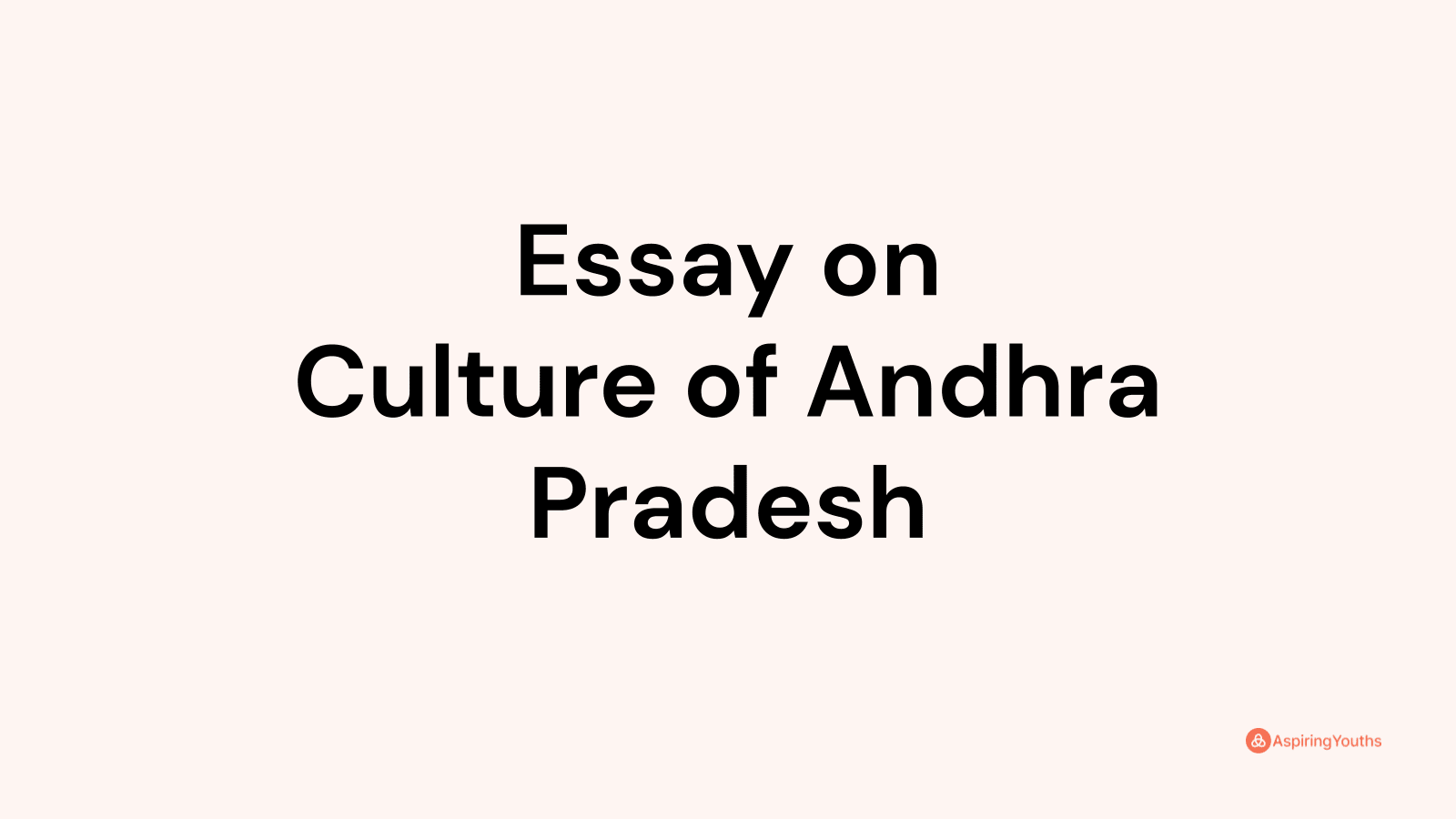 Essay on
Culture of Andhra Pradesh

AspiringYouths